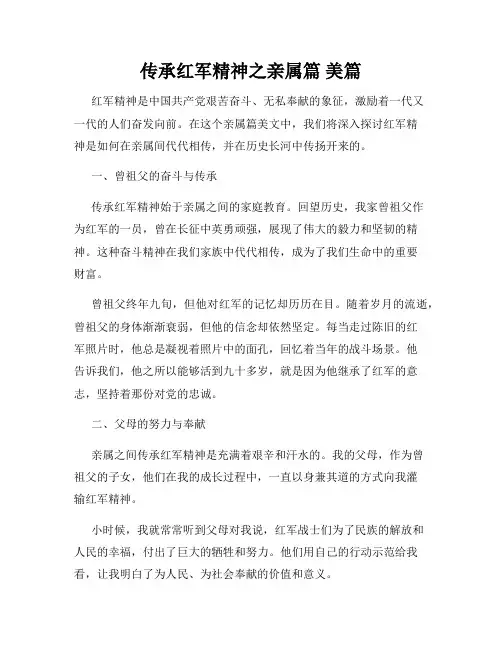 传承红军精神之亲属篇 美篇

红军精神是中国共产党艰苦奋斗、无私奉献的象征，激励着一代又一代的人们奋发向前。在这个亲属篇美文中，我们将深入探讨红军精神是如何在亲属间代代相传，并在历史长河中传扬开来的。

一、曾祖父的奋斗与传承

传承红军精神始于亲属之间的家庭教育。回望历史，我家曾祖父作为红军的一员，曾在长征中英勇顽强，展现了伟大的毅力和坚韧的精神。这种奋斗精神在我们家族中代代相传，成为了我们生命中的重要财富。

曾祖父终年九旬，但他对红军的记忆却历历在目。随着岁月的流逝，曾祖父的身体渐渐衰弱，但他的信念却依然坚定。每当走过陈旧的红军照片时，他总是凝视着照片中的面孔，回忆着当年的战斗场景。他告诉我们，他之所以能够活到九十多岁，就是因为他继承了红军的意志，坚持着那份对党的忠诚。

二、父母的努力与奉献

亲属之间传承红军精神是充满着艰辛和汗水的。我的父母，作为曾祖父的子女，他们在我的成长过程中，一直以身兼其道的方式向我灌输红军精神。

小时候，我就常常听到父母对我说，红军战士们为了民族的解放和人民的幸福，付出了巨大的牺牲和努力。他们用自己的行动示范给我看，让我明白了为人民、为社会奉献的价值和意义。